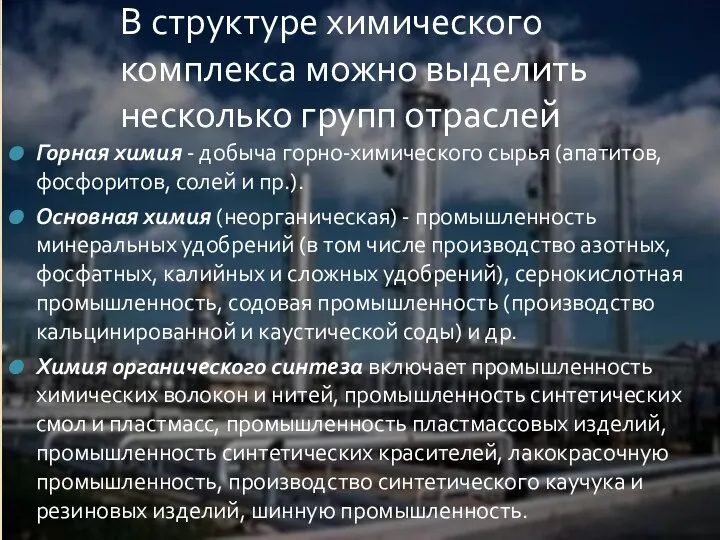 В структуре химического комплекса можно выделить несколько групп отраслей

Горная химия - добыча горно-химического сырья (апатитов, фосфоритов, солей и пр.).

Основная химия (неорганическая) - промышленность минеральных удобрений (в том числе производство азотных, фосфатных, калийных и сложных удобрений), сернокислотная промышленность, содовая промышленность (производство кальцинированной и каустической соды) и др.

Химия органического синтеза включает промышленность химических волокон и нитей, промышленность синтетических смол и пластмасс, промышленность пластмассовых изделий, промышленность синтетических красителей, лакокрасочную промышленность, производство синтетического каучука и резиновых изделий, шинную промышленность.